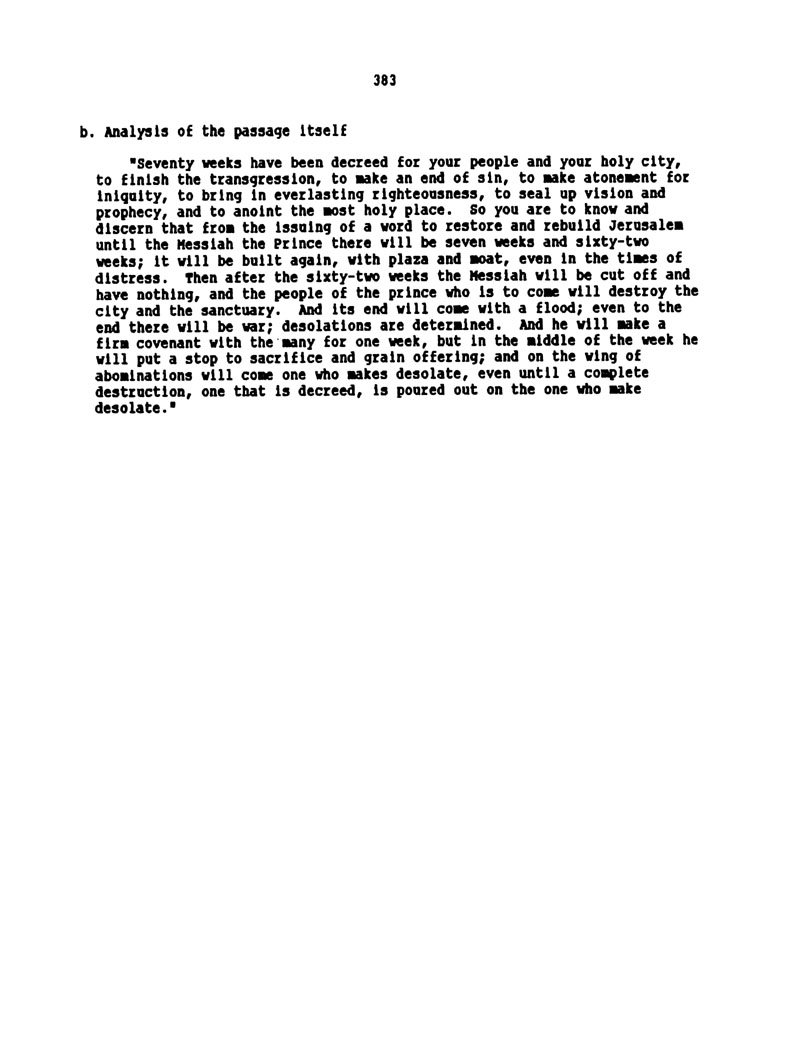 383

b. Analysis of the passage itself

"Seventy weeks have been decreed for your people and your holy city, to finish the transgression, to make an end of sin, to make atonement for iniquity, to bring in everlasting righteousness, to seal up vision and prophecy, and to anoint the most holy place. So you are to know and discern that from the issuing of a word to restore and rebuild Jerusalem until the Messiah the Prince there will be seven weeks and sixty-two weeks; it will be built again, with plaza and moat, even in the times of distress. Then after the sixty-two weeks the Messiah will be cut off and have nothing, and the people of the prince who is to come will destroy the city and the sanctuary. And its end will come with a flood; even to the end there will be war; desolations are determined. And he will make a firm covenant with the many for one week, but in the middle of the week he will put a stop to sacrifice and grain offering; and on the wing of abominations will come one who makes desolate, even until a complete destruction, one that is decreed, is poured out on the one who make desolate."